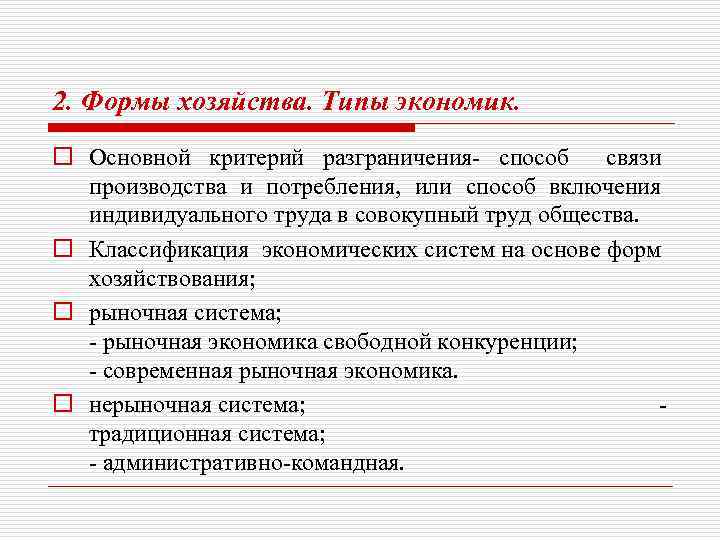 2. Формы хозяйства. Типы экономик.

Основной критерий разграничения- способ связи производства и потребления, или способ включения индивидуального труда в совокупный труд общества.

Классификация экономических систем на основе форм хозяйствования;

рыночная система;
- рыночная экономика свободной конкуренции;
- современная рыночная экономика.

нерыночная система; -
традиционная система;
- административно-командная.